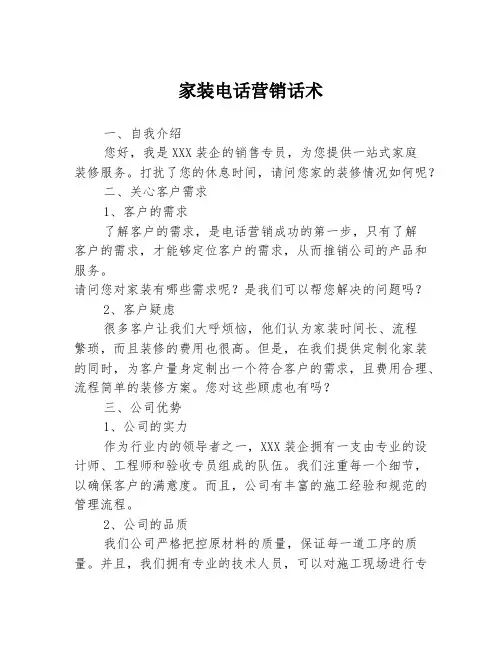 家装电话营销话术

一、自我介绍

您好，我是XXX装企的销售专员，为您提供一站式家庭装修服务。打扰了您的休息时间，请问您家的装修情况如何呢？

二、关心客户需求

1、客户的需求

了解客户的需求，是电话营销成功的第一步，只有了解客户的需求，才能够定位客户的需求，从而推销公司的产品和服务。

请问您对家装有哪些需求呢？是我们可以帮您解决的问题吗？

2、客户疑虑

很多客户让我们大呼烦恼，他们认为家装时间长、流程繁琐，而且装修的费用也很高。但是，在我们提供定制化家装的同时，为客户量身定制出一个符合客户的需求，且费用合理、流程简单的装修方案。您对这些顾虑也有吗？

三、公司优势

1、公司的实力

作为行业内的领导者之一，XXX装企拥有一支由专业的设计师、工程师和验收专员组成的队伍。我们注重每一个细节，以确保客户的满意度。而且，公司有丰富的施工经验和规范的管理流程。

2、公司的品质

我们公司严格把控原材料的质量，保证每一道工序的质量。并且，我们拥有专业的技术人员，可以对施工现场进行专